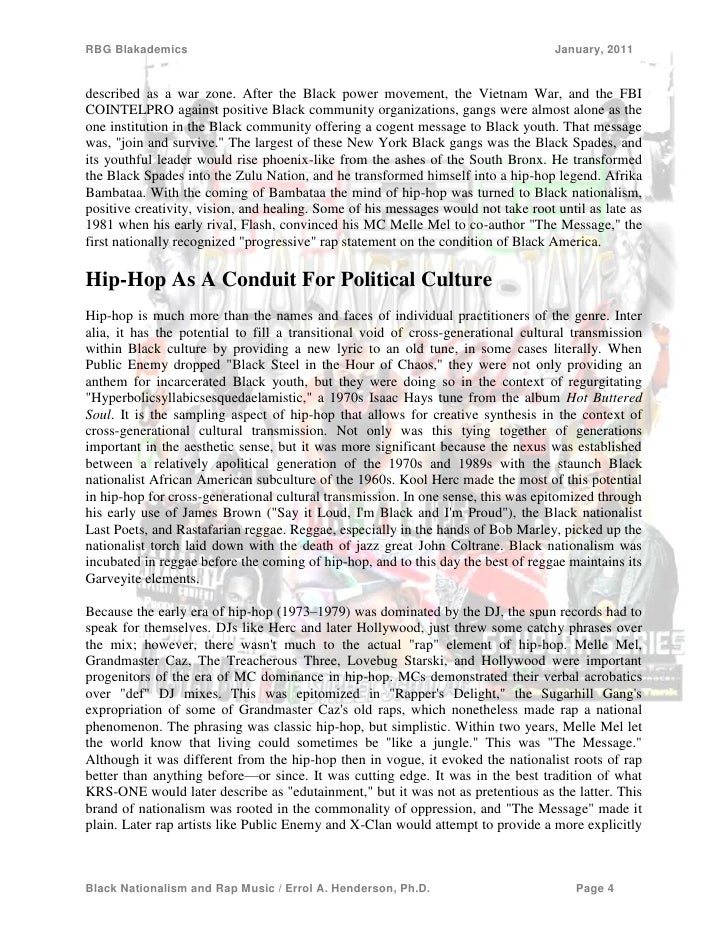 RBG Blakademics January, 2011

described as a war zone. After the Black power movement, the Vietnam War, and the FBI COINTELPRO against positive Black community organizations, gangs were almost alone as the one institution in the Black community offering a cogent message to Black youth. That message was, "join and survive." The largest of these New York Black gangs was the Black Spades, and its youthful leader would rise phoenix-like from the ashes of the South Bronx. He transformed the Black Spades into the Zulu Nation, and he transformed himself into a hip-hop legend. Afrika Bambataa. With the coming of Bambataa the mind of hip-hop was turned to Black nationalism, positive creativity, vision, and healing. Some of his messages would not take root until as late as 1981 when his early rival, Flash, convinced his MC Melle Mel to co-author "The Message," the first nationally recognized "progressive" rap statement on the condition of Black America.

Hip-Hop As A Conduit For Political Culture

Hip-hop is much more than the names and faces of individual practitioners of the genre. Inter alia, it has the potential to fill a transitional void of cross-generational cultural transmission within Black culture by providing a new lyric to an old tune, in some cases literally. When Public Enemy dropped "Black Steel in the Hour of Chaos," they were not only providing an anthem for incarcerated Black youth, but they were doing so in the context of regurgitating "Hyperbolicsyllabicsesquedaelamistic," a 1970s Isaac Hays tune from the album Hot Buttered Soul. It is the sampling aspect of hip-hop that allows for creative synthesis in the context of cross-generational cultural transmission. Not only was this tying together of generations important in the aesthetic sense, but it was more significant because the nexus was established between a relatively apolitical generation of the 1970s and 1989s with the staunch Black nationalist African American subculture of the 1960s. Kool Herc made the most of this potential in hip-hop for cross-generational cultural transmission. In one sense, this was epitomized through his early use of James Brown ("Say it Loud, I'm Black and I'm Proud"), the Black nationalist Last Poets, and Rastafarian reggae. Reggae, especially in the hands of Bob Marley, picked up the nationalist torch laid down with the death of jazz great John Coltrane. Black nationalism was incubated in reggae before the coming of hip-hop, and to this day the best of reggae maintains its Garveyite elements.

Because the early era of hip-hop (1973–1979) was dominated by the DJ, the spun records had to speak for themselves. DJs like Herc and later Hollywood, just threw some catchy phrases over the mix; however, there wasn't much to the actual "rap" element of hip-hop. Melle Mel, Grandmaster Caz, The Treacherous Three, Lovebug Starski, and Hollywood were important progenitors of the era of MC dominance in hip-hop. MCs demonstrated their verbal acrobatics over "def" DJ mixes. This was epitomized in "Rapper's Delight," the Sugarhill Gang's expropriation of some of Grandmaster Caz's old raps, which nonetheless made rap a national phenomenon. The phrasing was classic hip-hop, but simplistic. Within two years, Melle Mel let the world know that living could sometimes be "like a jungle." This was "The Message." Although it was different from the hip-hop then in vogue, it evoked the nationalist roots of rap better than anything before—or since. It was cutting edge. It was in the best tradition of what KRS-ONE would later describe as "edutainment," but it was not as pretentious as the latter. This brand of nationalism was rooted in the commonality of oppression, and "The Message" made it plain. Later rap artists like Public Enemy and X-Clan would attempt to provide a more explicitly

Black Nationalism and Rap Music / Errol A. Henderson, Ph.D. Page 4